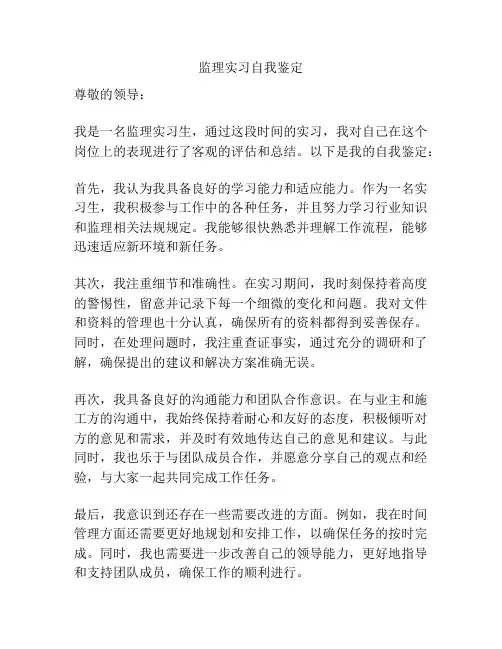 监理实习自我鉴定

尊敬的领导：

我是一名监理实习生，通过这段时间的实习，我对自己在这个岗位上的表现进行了客观的评估和总结。以下是我的自我鉴定：

首先，我认为我具备良好的学习能力和适应能力。作为一名实习生，我积极参与工作中的各种任务，并且努力学习行业知识和监理相关法规规定。我能够很快熟悉并理解工作流程，能够迅速适应新环境和新任务。

其次，我注重细节和准确性。在实习期间，我时刻保持着高度的警惕性，留意并记录下每一个细微的变化和问题。我对文件和资料的管理也十分认真，确保所有的资料都得到妥善保存。同时，在处理问题时，我注重查证事实，通过充分的调研和了解，确保提出的建议和解决方案准确无误。

再次，我具备良好的沟通能力和团队合作意识。在与业主和施工方的沟通中，我始终保持着耐心和友好的态度，积极倾听对方的意见和需求，并及时有效地传达自己的意见和建议。与此同时，我也乐于与团队成员合作，并愿意分享自己的观点和经验，与大家一起共同完成工作任务。

最后，我意识到还存在一些需要改进的方面。例如，我在时间管理方面还需要更好地规划和安排工作，以确保任务的按时完成。同时，我也需要进一步改善自己的领导能力，更好地指导和支持团队成员，确保工作的顺利进行。